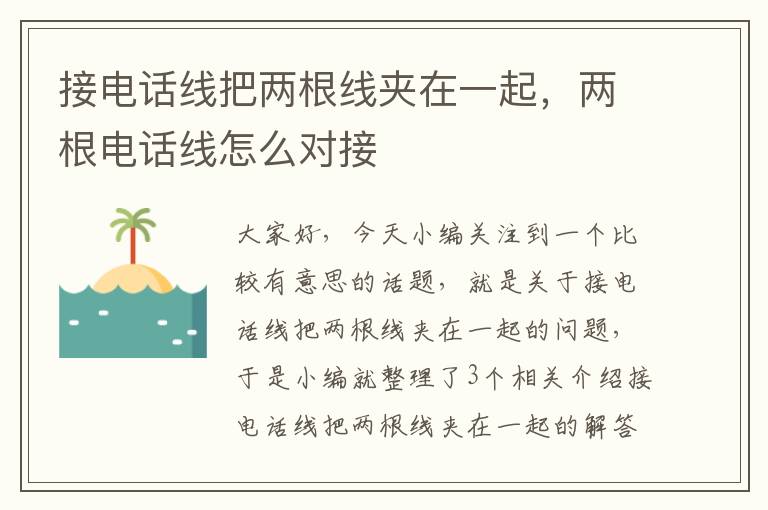 接电话线把两根线夹在一起，两根电话线怎么对接

大家好，今天小编关注到一个比较有意思的话题，就是关于接电话线把两根线夹在一起的问题，于是小编就整理了3个相关介绍接电话线把两根线夹在一起的解答